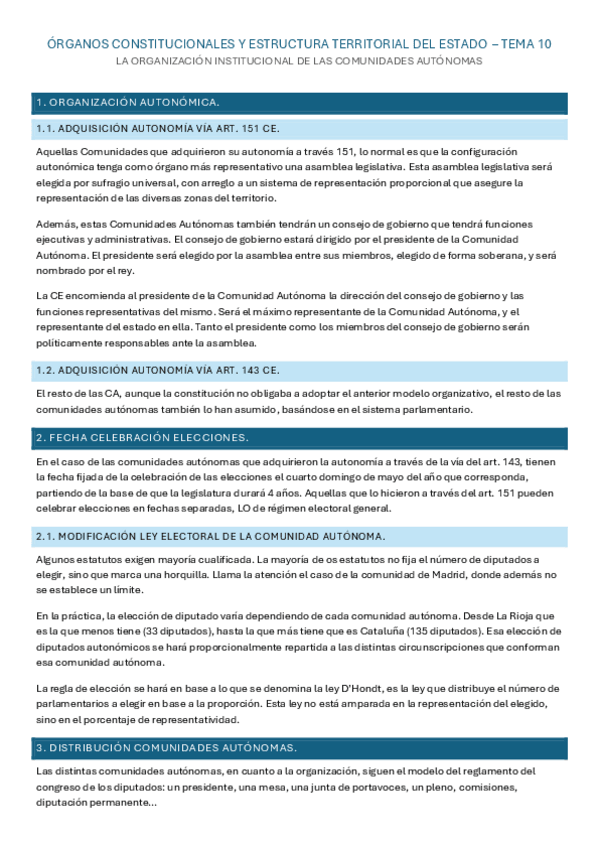 ÓRGANOS CONSTITUCIONALES Y ESTRUCTURA TERRITORIAL DEL ESTADO – TEMA 10
LA ORGANIZACIÓN INSTITUCIONAL DE LAS COMUNIDADES AUTÓNOMAS

1. ORGANIZACIÓN AUTONÓMICA.

1.1. ADQUISICIÓN AUTONOMÍA VÍA ART. 151 CE.

Aquellas Comunidades que adquirieron su autonomía a través 151, lo normal es que la configuración autonómica tenga como órgano más representativo una asamblea legislativa. Esta asamblea legislativa será elegida por sufragio universal, con arreglo a un sistema de representación proporcional que asegure la representación de las diversas zonas del territorio.

Además, estas Comunidades Autónomas también tendrán un consejo de gobierno que tendrá funciones ejecutivas y administrativas. El consejo de gobierno estará dirigido por el presidente de la Comunidad Autónoma. El presidente será elegido por la asamblea entre sus miembros, elegido de forma soberana, y será nombrado por el rey.

La CE encomienda al presidente de la Comunidad Autónoma la dirección del consejo de gobierno y las funciones representativas del mismo. Será el máximo representante de la Comunidad Autónoma, y el representante del estado en ella. Tanto el presidente como los miembros del consejo de gobierno serán políticamente responsables ante la asamblea.

1.2. ADQUISICIÓN AUTONOMÍA VÍA ART. 143 CE.

El resto de las CA, aunque la constitución no obligaba a adoptar el anterior modelo organizativo, el resto de las comunidades autónomas también lo han asumido, basándose en el sistema parlamentario.

2. FECHA CELEBRACIÓN ELECCIONES.

En el caso de las comunidades autónomas que adquirieron la autonomía a través de la vía del art. 143, tienen la fecha fijada de la celebración de las elecciones el cuarto domingo de mayo del año que corresponda, partiendo de la base de que la legislatura durará 4 años. Aquellas que lo hicieron a través del art. 151 pueden celebrar elecciones en fechas separadas, LO de régimen electoral general.

2.1. MODIFICACIÓN LEY ELECTORAL DE LA COMUNIDAD AUTÓNOMA.

Algunos estatutos exigen mayoría cualificada. La mayoría de os estatutos no fija el número de diputados a elegir, sino que marca una horquilla. Llama la atención el caso de la comunidad de Madrid, donde además no se establece un límite.

En la práctica, la elección de diputado varía dependiendo de cada comunidad autónoma. Desde La Rioja que es la que menos tiene (33 diputados), hasta la que más tiene que es Cataluña (135 diputados). Esa elección de diputados autonómicos se hará proporcionalmente repartida a las distintas circunscripciones que conforman esa comunidad autónoma.

La regla de elección se hará en base a lo que se denomina la ley D'Hondt, es la ley que distribuye el número de parlamentarios a elegir en base a la proporción. Esta ley no está amparada en la representación del elegido, sino en el porcentaje de representatividad.

3. DISTRIBUCIÓN COMUNIDADES AUTÓNOMAS.

Las distintas comunidades autónomas, en cuanto a la organización, siguen el modelo del reglamento del congreso de los diputados: un presidente, una mesa, una junta de portavoces, un pleno, comisiones, diputación permanente...